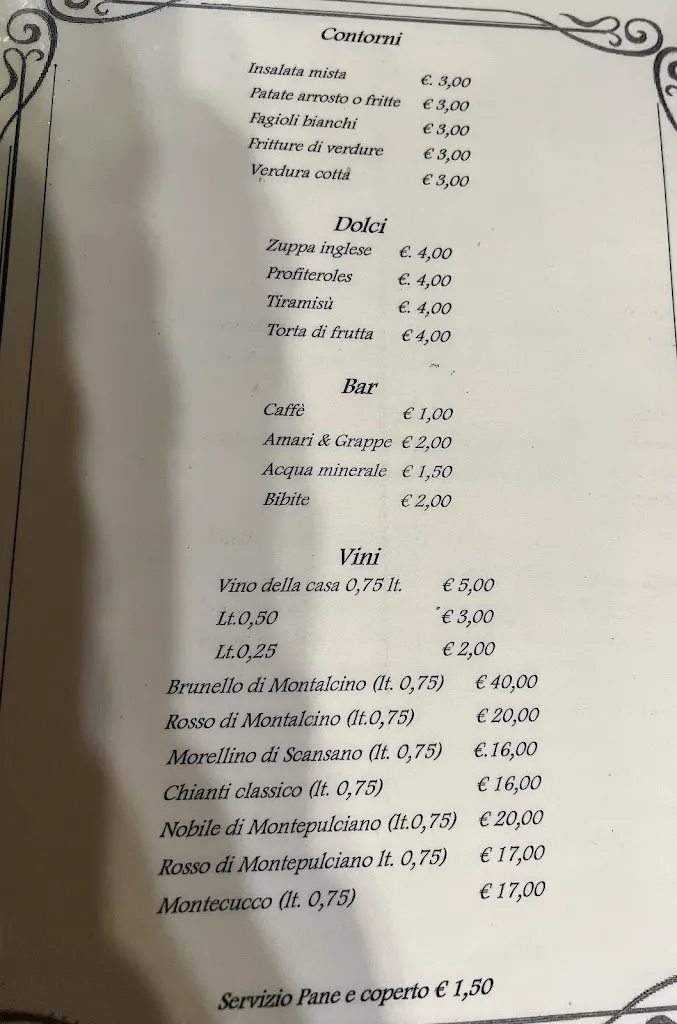 Contorni

Insalata mista €. 3,00
Patate arrosto o fritte € 3,00
Fagioli bianchi € 3,00
Fritture di verdure € 3,00
Verdura cotta € 3,00

Dolci

Zuppa inglese €. 4,00
Profiteroles €. 4,00
Tiramisù €. 4,00
Torta di frutta € 4,00

Bar

Caffè € 1,00
Amari & Grappe € 2,00
Acqua minerale € 1,50
Bibite € 2,00

Vini

Vino della casa 0,75 lt. € 5,00
Lt.0,50 € 3,00
Lt.0,25 € 2,00
Brunello di Montalcino (lt. 0,75) € 40,00
Rosso di Montalcino (lt.0,75) € 20,00
Morellino di Scansano (lt. 0,75) €.16,00
Chianti classico (lt. 0,75) € 16,00
Nobile di Montepulciano (lt.0,75) € 20,00
Rosso di Montepulciano lt. 0,75) € 17,00
Montecucco (lt. 0,75) € 17,00

Servizio Pane e coperto € 1,50